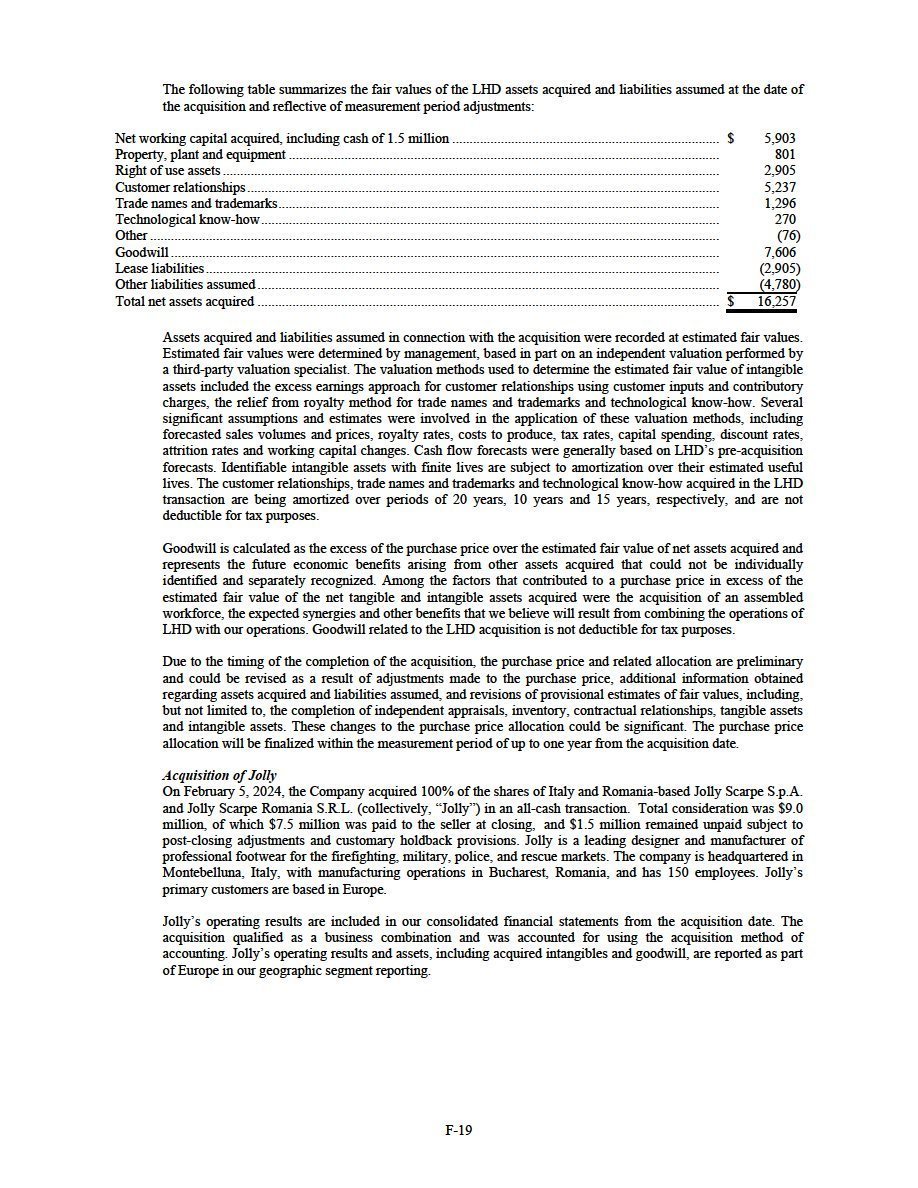 The following table summarizes the fair values of the LHD assets acquired and liabilities assumed at the date of the acquisition and reflective of measurement period adjustments:

| | |
|---|---|
| Net working capital acquired, including cash of 1.5 million | $ 5,903 |
| Property, plant and equipment | 801 |
| Right of use assets | 2,905 |
| Customer relationships | 5,237 |
| Trade names and trademarks | 1,296 |
| Technological know-how | 270 |
| Other | (76) |
| Goodwill | 7,606 |
| Lease liabilities | (2,905) |
| Other liabilities assumed | (4,780) |
| Total net assets acquired | $ 16,257 |

Assets acquired and liabilities assumed in connection with the acquisition were recorded at estimated fair values. Estimated fair values were determined by management, based in part on an independent valuation performed by a third-party valuation specialist. The valuation methods used to determine the estimated fair value of intangible assets included the excess earnings approach for customer relationships using customer inputs and contributory charges, the relief from royalty method for trade names and trademarks and technological know-how. Several significant assumptions and estimates were involved in the application of these valuation methods, including forecasted sales volumes and prices, royalty rates, costs to produce, tax rates, capital spending, discount rates, attrition rates and working capital changes. Cash flow forecasts were generally based on LHD's pre-acquisition forecasts. Identifiable intangible assets with finite lives are subject to amortization over their estimated useful lives. The customer relationships, trade names and trademarks and technological know-how acquired in the LHD transaction are being amortized over periods of 20 years, 10 years and 15 years, respectively, and are not deductible for tax purposes.

Goodwill is calculated as the excess of the purchase price over the estimated fair value of net assets acquired and represents the future economic benefits arising from other assets acquired that could not be individually identified and separately recognized. Among the factors that contributed to a purchase price in excess of the estimated fair value of the net tangible and intangible assets acquired were the acquisition of an assembled workforce, the expected synergies and other benefits that we believe will result from combining the operations of LHD with our operations. Goodwill related to the LHD acquisition is not deductible for tax purposes.

Due to the timing of the completion of the acquisition, the purchase price and related allocation are preliminary and could be revised as a result of adjustments made to the purchase price, additional information obtained regarding assets acquired and liabilities assumed, and revisions of provisional estimates of fair values, including, but not limited to, the completion of independent appraisals, inventory, contractual relationships, tangible assets and intangible assets. These changes to the purchase price allocation could be significant. The purchase price allocation will be finalized within the measurement period of up to one year from the acquisition date.

Acquisition of Jolly
On February 5, 2024, the Company acquired 100% of the shares of Italy and Romania-based Jolly Scarpe S.p.A. and Jolly Scarpe Romania S.R.L. (collectively, "Jolly") in an all-cash transaction. Total consideration was $9.0 million, of which $7.5 million was paid to the seller at closing, and $1.5 million remained unpaid subject to post-closing adjustments and customary holdback provisions. Jolly is a leading designer and manufacturer of professional footwear for the firefighting, military, police, and rescue markets. The company is headquartered in Montebelluna, Italy, with manufacturing operations in Bucharest, Romania, and has 150 employees. Jolly's primary customers are based in Europe.

Jolly's operating results are included in our consolidated financial statements from the acquisition date. The acquisition qualified as a business combination and was accounted for using the acquisition method of accounting. Jolly's operating results and assets, including acquired intangibles and goodwill, are reported as part of Europe in our geographic segment reporting.

F-19